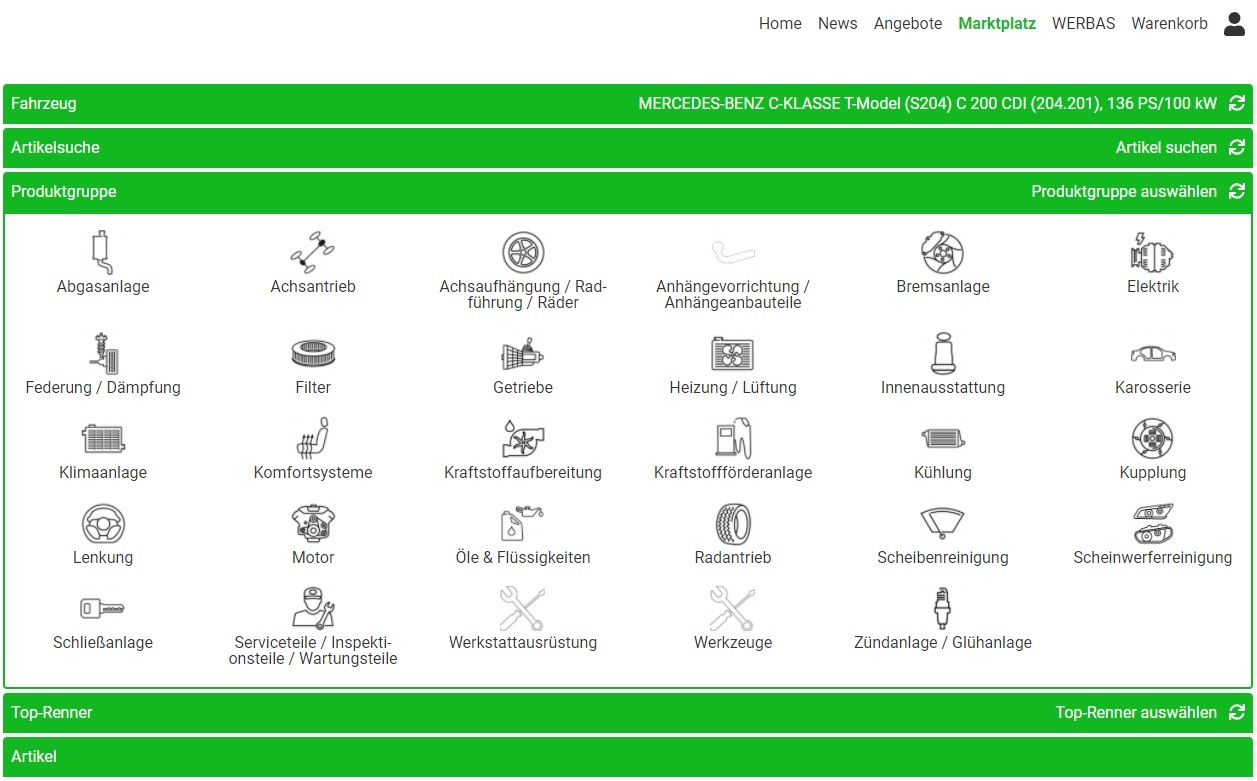 Home News Angebote Marktplatz WERBAS Warenkorb

Fahrzeug MERCEDES-BENZ C-KLASSE T-Model (S204) C 200 CDI (204.201), 136 PS/100 kW

Artikelsuche Artikel suchen

Produktgruppe Produktgruppe auswählen

Abgasanlage
Achsantrieb
Achsaufhängung / Radführung / Räder
Anhängevorrichtung / Anhängeanbauteile
Bremsanlage
Elektrik
Federung / Dämpfung
Filter
Getriebe
Heizung / Lüftung
Innenausstattung
Karosserie
Klimaanlage
Komfortsysteme
Kraftstoffaufbereitung
Kraftstoffförderanlage
Kühlung
Kupplung
Lenkung
Motor
Öle & Flüssigkeiten
Radantrieb
Scheibenreinigung
Scheinwerferreinigung
Schließanlage
Serviceteile / Inspektionsteile / Wartungsteile
Werkstattausrüstung
Werkzeuge
Zündanlage / Glühanlage

Top-Renner Top-Renner auswählen

Artikel